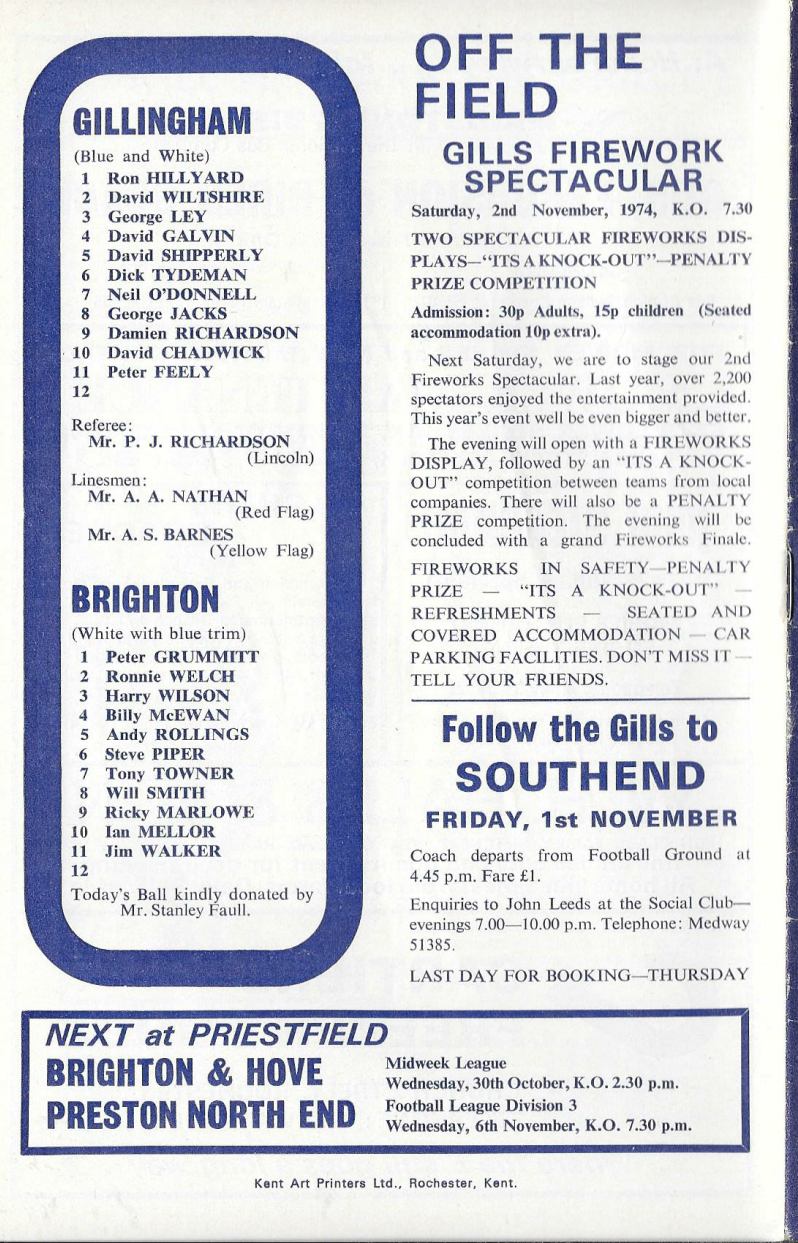 GILLINGHAM

(Blue and White)
1 Ron HILLYARD
2 David WILTSHIRE
3 George LEY
4 David GALVIN
5 David SHIPPERLY
6 Dick TYDEMAN
7 Neil O'DONNELL
8 George JACKS
9 Damien RICHARDSON
10 David CHADWICK
11 Peter FEELY
12

Referee:
Mr. P. J. RICHARDSON (Lincoln)

Linesmen:
Mr. A. A. NATHAN (Red Flag)
Mr. A. S. BARNES (Yellow Flag)

BRIGHTON

(White with blue trim)
1 Peter GRUMMITT
2 Ronnie WELCH
3 Harry WILSON
4 Billy McEWAN
5 Andy ROLLINGS
6 Steve PIPER
7 Tony TOWNER
8 Will SMITH
9 Ricky MARLOWE
10 Ian MELLOR
11 Jim WALKER
12

Today's Ball kindly donated by Mr. Stanley Faull.

OFF THE FIELD

GILLS FIREWORK SPECTACULAR

Saturday, 2nd November, 1974, K.O. 7.30

TWO SPECTACULAR FIREWORKS DISPLAYS—"ITS A KNOCK-OUT"—PENALTY PRIZE COMPETITION

Admission: 30p Adults, 15p children (Seated accommodation 10p extra).

Next Saturday, we are to stage our 2nd Fireworks Spectacular. Last year, over 2,200 spectators enjoyed the entertainment provided. This year's event well be even bigger and better.

The evening will open with a FIREWORKS DISPLAY, followed by an "ITS A KNOCK-OUT" competition between teams from local companies. There will also be a PENALTY PRIZE competition. The evening will be concluded with a grand Fireworks Finale.

FIREWORKS IN SAFETY—PENALTY PRIZE — "ITS A KNOCK-OUT" — REFRESHMENTS — SEATED AND COVERED ACCOMMODATION — CAR PARKING FACILITIES. DON'T MISS IT — TELL YOUR FRIENDS.

Follow the Gills to SOUTHEND

FRIDAY, 1st NOVEMBER

Coach departs from Football Ground at 4.45 p.m. Fare £1.

Enquiries to John Leeds at the Social Club—evenings 7.00—10.00 p.m. Telephone: Medway 51385.

LAST DAY FOR BOOKING—THURSDAY

NEXT at PRIESTFIELD

BRIGHTON & HOVE
Midweek League
Wednesday, 30th October, K.O. 2.30 p.m.

PRESTON NORTH END
Football League Division 3
Wednesday, 6th November, K.O. 7.30 p.m.

Kent Art Printers Ltd., Rochester, Kent.